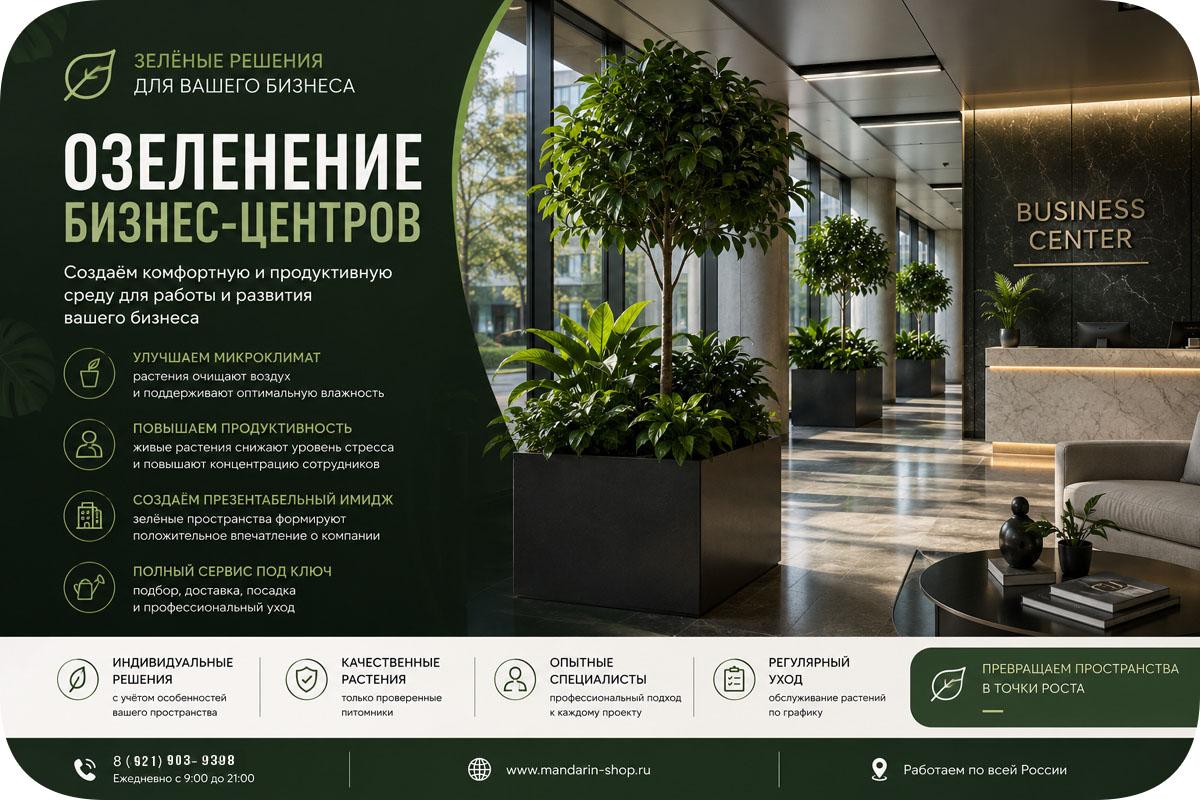 ЗЕЛЁНЫЕ РЕШЕНИЯ
ДЛЯ ВАШЕГО БИЗНЕСА

ОЗЕЛЕНЕНИЕ
БИЗНЕС-ЦЕНТРОВ

Создаём комфортную и продуктивную среду для работы и развития вашего бизнеса

УЛУЧШАЕМ МИКРОКЛИМАТ
растения очищают воздух и поддерживают оптимальную влажность

ПОВЫШАЕМ ПРОДУКТИВНОСТЬ
живые растения снижают уровень стресса и повышают концентрацию сотрудников

СОЗДАЁМ ПРЕЗЕНТАБЕЛЬНЫЙ ИМИДЖ
зелёные пространства формируют положительное впечатление о компании

ПОЛНЫЙ СЕРВИС ПОД КЛЮЧ
подбор, доставка, посадка и профессиональный уход

BUSINESS
CENTER

ИНДИВИДУАЛЬНЫЕ РЕШЕНИЯ
с учётом особенностей вашего пространства

КАЧЕСТВЕННЫЕ РАСТЕНИЯ
только проверенные питомники

ОПЫТНЫЕ СПЕЦИАЛИСТЫ
профессиональный подход к каждому проекту

РЕГУЛЯРНЫЙ УХОД
обслуживание растений по графику

ПРЕВРАЩАЕМ ПРОСТРАНСТВА В ТОЧКИ РОСТА

8 (921) 903- 9398
Ежедневно с 9:00 до 21:00

www.mandarin-shop.ru

Работаем по всей России